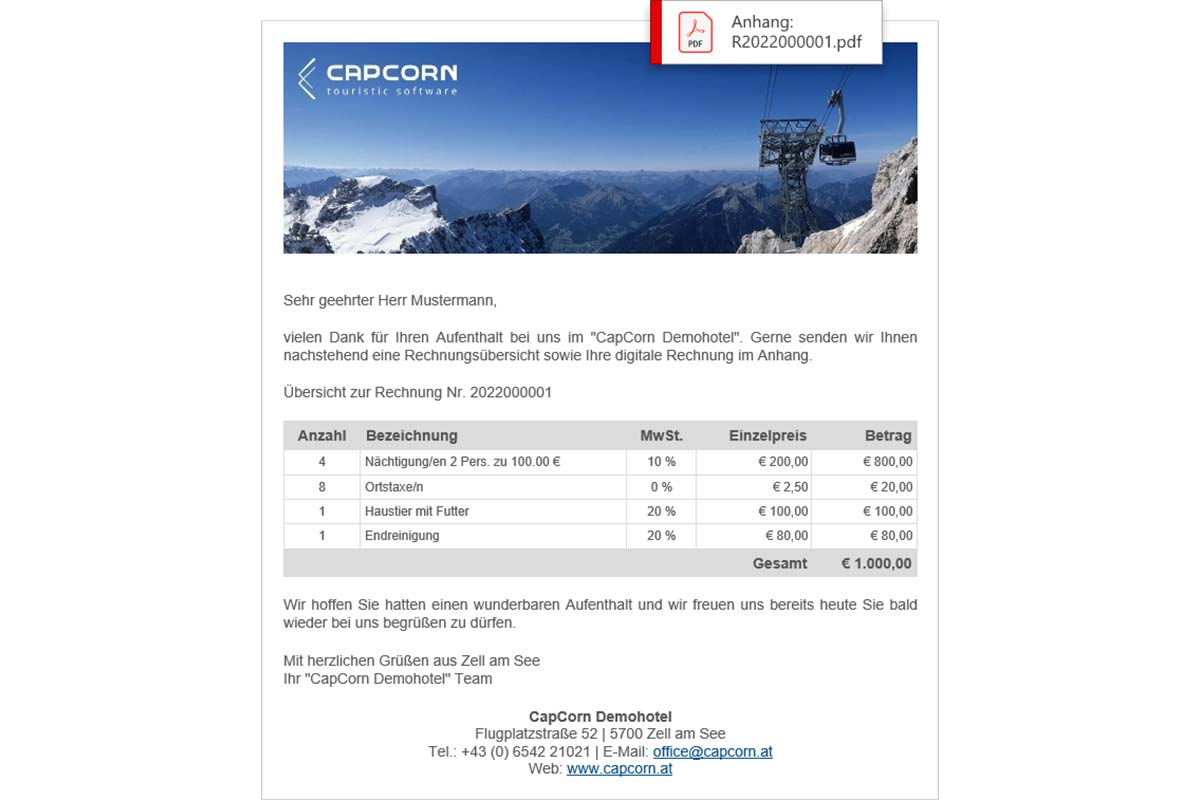 PDF
Anhang:
R2022000001.pdf

CAPCORN
touristic software

Sehr geehrter Herr Mustermann,

vielen Dank für Ihren Aufenthalt bei uns im "CapCorn Demohotel". Gerne senden wir Ihnen nachstehend eine Rechnungsübersicht sowie Ihre digitale Rechnung im Anhang.

Übersicht zur Rechnung Nr. 2022000001

| Anzahl | Bezeichnung | MwSt. | Einzelpreis | Betrag |
|---|---|---|---|---|
| 4 | Nächtigung/en 2 Pers. zu 100.00 € | 10 % | € 200,00 | € 800,00 |
| 8 | Ortstaxe/n | 0 % | € 2,50 | € 20,00 |
| 1 | Haustier mit Futter | 20 % | € 100,00 | € 100,00 |
| 1 | Endreinigung | 20 % | € 80,00 | € 80,00 |
| | | | Gesamt | € 1.000,00 |

Wir hoffen Sie hatten einen wunderbaren Aufenthalt und wir freuen uns bereits heute Sie bald wieder bei uns begrüßen zu dürfen.

Mit herzlichen Grüßen aus Zell am See
Ihr "CapCorn Demohotel" Team

CapCorn Demohotel
Flugplatzstraße 52 | 5700 Zell am See
Tel.: +43 (0) 6542 21021 | E-Mail: office@capcorn.at
Web: www.capcorn.at